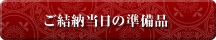 ご結納当日の準備品